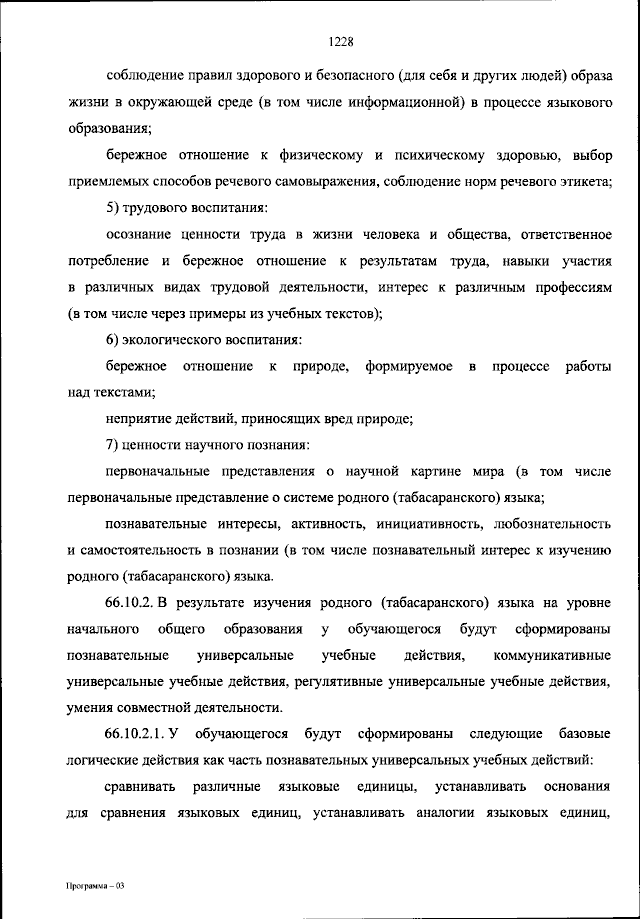 1228

соблюдение правил здорового и безопасного (для себя и других людей) образа жизни в окружающей среде (в том числе информационной) в процессе языкового образования;

бережное отношение к физическому и психическому здоровью, выбор приемлемых способов речевого самовыражения, соблюдение норм речевого этикета;

5) трудового воспитания:

осознание ценности труда в жизни человека и общества, ответственное потребление и бережное отношение к результатам труда, навыки участия в различных видах трудовой деятельности, интерес к различным профессиям (в том числе через примеры из учебных текстов);

6) экологического воспитания:

бережное отношение к природе, формируемое в процессе работы над текстами;

неприятие действий, приносящих вред природе;

7) ценности научного познания:

первоначальные представления о научной картине мира (в том числе первоначальные представление о системе родного (табасаранского) языка;

познавательные интересы, активность, инициативность, любознательность и самостоятельность в познании (в том числе познавательный интерес к изучению родного (табасаранского) языка.

66.10.2. В результате изучения родного (табасаранского) языка на уровне начального общего образования у обучающегося будут сформированы познавательные универсальные учебные действия, коммуникативные универсальные учебные действия, регулятивные универсальные учебные действия, умения совместной деятельности.

66.10.2.1. У обучающегося будут сформированы следующие базовые логические действия как часть познавательных универсальных учебных действий:

сравнивать различные языковые единицы, устанавливать основания для сравнения языковых единиц, устанавливать аналогии языковых единиц,

Программа – 03